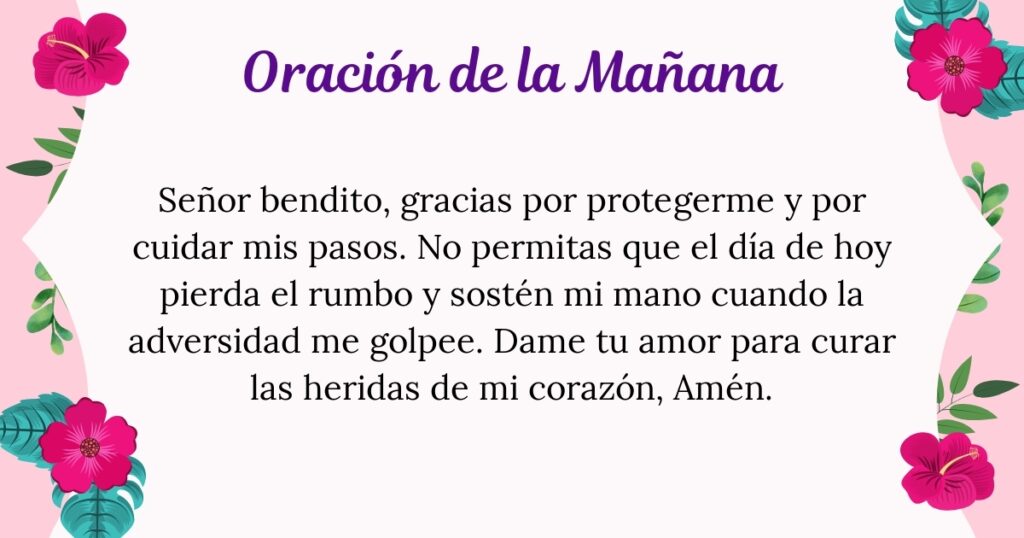 Oración de la Mañana

Señor bendito, gracias por protegerme y por cuidar mis pasos. No permitas que el día de hoy pierda el rumbo y sostén mi mano cuando la adversidad me golpee. Dame tu amor para curar las heridas de mi corazón, Amén.